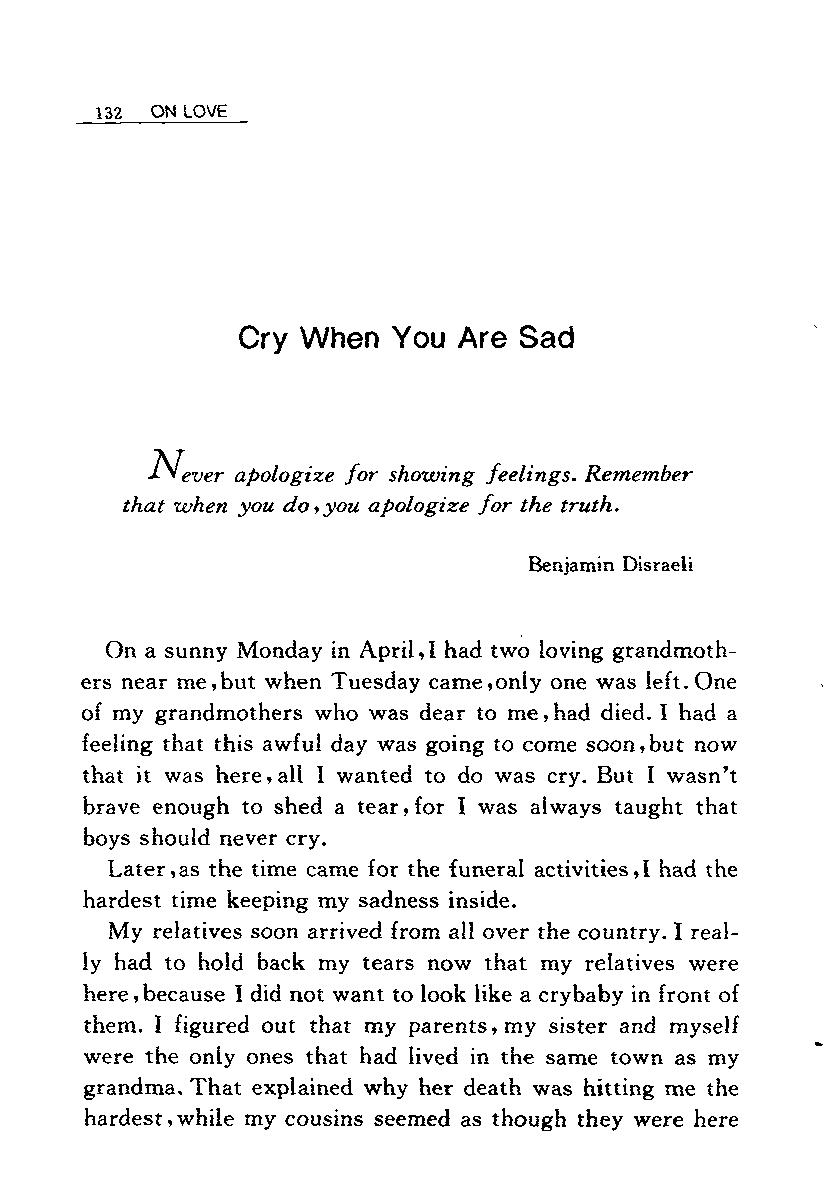 132 ON LOVE

Cry When You Are Sad

Never apologize for showing feelings. Remember that when you do, you apologize for the truth.

Benjamin Disraeli

On a sunny Monday in April, I had two loving grandmothers near me, but when Tuesday came, only one was left. One of my grandmothers who was dear to me, had died. I had a feeling that this awful day was going to come soon, but now that it was here, all I wanted to do was cry. But I wasn't brave enough to shed a tear, for I was always taught that boys should never cry.

Later, as the time came for the funeral activities, I had the hardest time keeping my sadness inside.

My relatives soon arrived from all over the country. I really had to hold back my tears now that my relatives were here, because I did not want to look like a crybaby in front of them. I figured out that my parents, my sister and myself were the only ones that had lived in the same town as my grandma. That explained why her death was hitting me the hardest, while my cousins seemed as though they were here